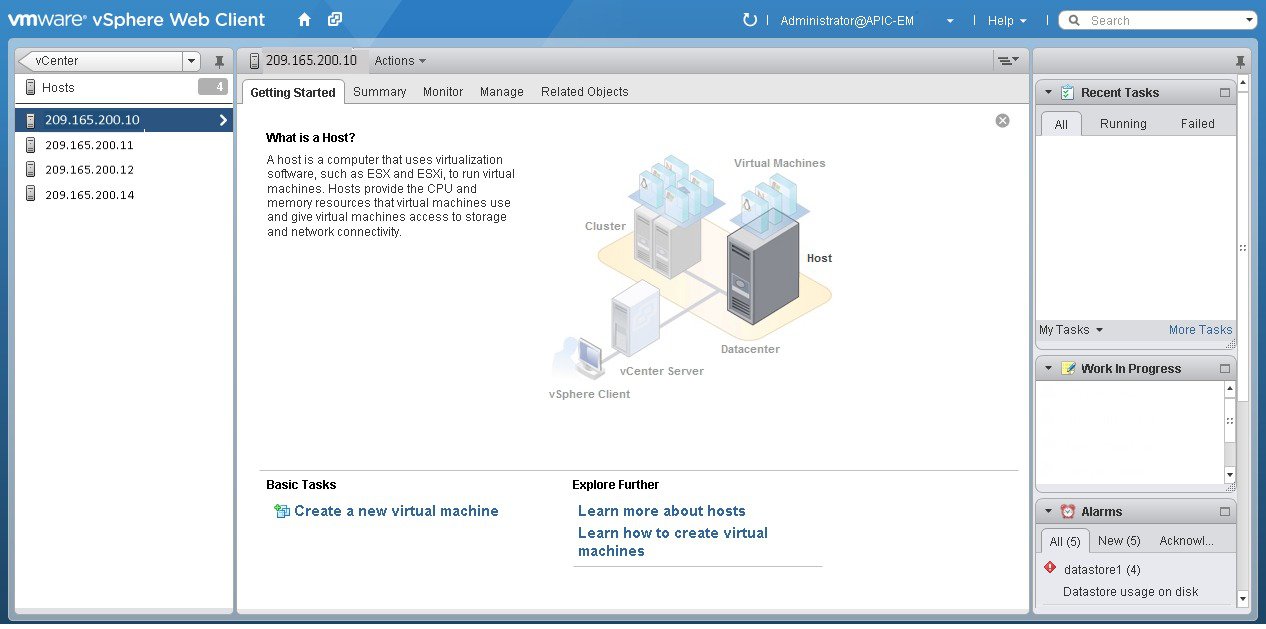 vmware vSphere Web Client

Administrator@APIC-EM | Help | Search

vCenter

Hosts 4

209.165.200.10

209.165.200.11

209.165.200.12

209.165.200.14

209.165.200.10 Actions

Getting Started Summary Monitor Manage Related Objects

What is a Host?

A host is a computer that uses virtualization software, such as ESX and ESXi, to run virtual machines. Hosts provide the CPU and memory resources that virtual machines use and give virtual machines access to storage and network connectivity.

Virtual Machines

Cluster

Host

Datacenter

vCenter Server

vSphere Client

Basic Tasks

Create a new virtual machine

Explore Further

Learn more about hosts

Learn how to create virtual machines

Recent Tasks

All Running Failed

My Tasks More Tasks

Work In Progress

Alarms

All (5) New (5) Acknowl...

datastore1 (4)

Datastore usage on disk